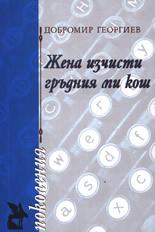 ДОБРОМИР ГЕОРГИЕВ

Жена изчисти гръдния ми кош

поколения